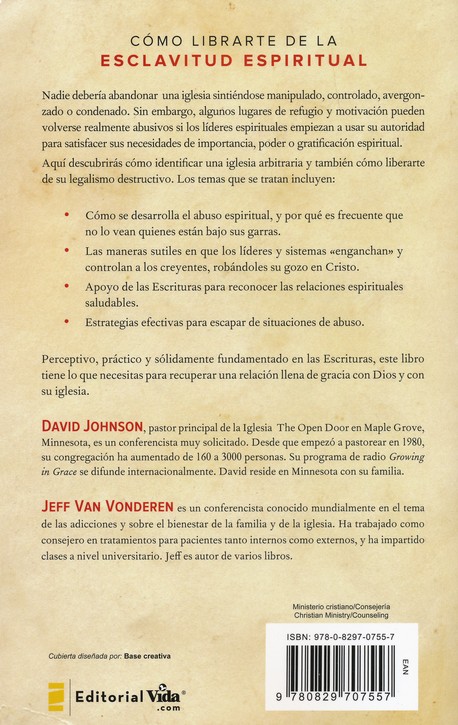 CÓMO LIBRARTE DE LA
ESCLAVITUD ESPIRITUAL

Nadie debería abandonar una iglesia sintiéndose manipulado, controlado, avergonzado o condenado. Sin embargo, algunos lugares de refugio y motivación pueden volverse realmente abusivos si los líderes espirituales empiezan a usar su autoridad para satisfacer sus necesidades de importancia, poder o gratificación espiritual.

Aquí descubrirás cómo identificar una iglesia arbitraria y también cómo liberarte de su legalismo destructivo. Los temas que se tratan incluyen:

• Cómo se desarrolla el abuso espiritual, y por qué es frecuente que no lo vean quienes están bajo sus garras.
• Las maneras sutiles en que los líderes y sistemas «enganchan» y controlan a los creyentes, robándoles su gozo en Cristo.
• Apoyo de las Escrituras para reconocer las relaciones espirituales saludables.
• Estrategias efectivas para escapar de situaciones de abuso.

Perceptivo, práctico y sólidamente fundamentado en las Escrituras, este libro tiene lo que necesitas para recuperar una relación llena de gracia con Dios y con su iglesia.

DAVID JOHNSON, pastor principal de la Iglesia The Open Door en Maple Grove, Minnesota, es un conferencista muy solicitado. Desde que empezó a pastorear en 1980, su congregación ha aumentado de 160 a 3000 personas. Su programa de radio Growing in Grace se difunde internacionalmente. David reside en Minnesota con su familia.

JEFF VAN VONDEREN es un conferencista conocido mundialmente en el tema de las adicciones y sobre el bienestar de la familia y de la iglesia. Ha trabajado como consejero en tratamientos para pacientes tanto internos como externos, y ha impartido clases a nivel universitario. Jeff es autor de varios libros.

Ministerio cristiano/Consejería
Christian Ministry/Counseling

ISBN: 978-0-8297-0755-7

EAN

9 780829 707557

Cubierta diseñada por: Base creativa

Editorial Vida®
.com